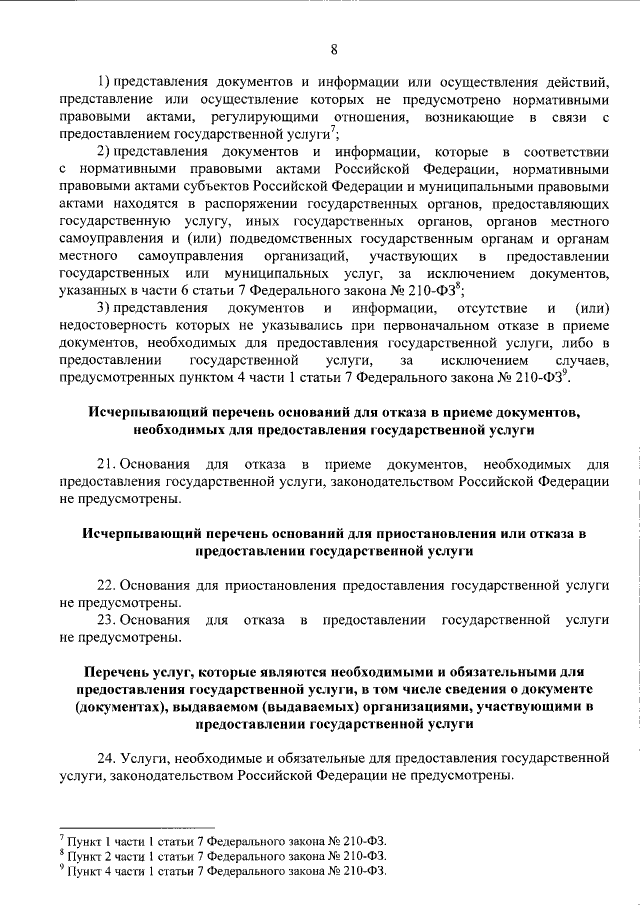 8

1) представления документов и информации или осуществления действий, представление или осуществление которых не предусмотрено нормативными правовыми актами, регулирующими отношения, возникающие в связи с предоставлением государственной услуги$^7$;

2) представления документов и информации, которые в соответствии с нормативными правовыми актами Российской Федерации, нормативными правовыми актами субъектов Российской Федерации и муниципальными правовыми актами находятся в распоряжении государственных органов, предоставляющих государственную услугу, иных государственных органов, органов местного самоуправления и (или) подведомственных государственным органам и органам местного самоуправления организаций, участвующих в предоставлении государственных или муниципальных услуг, за исключением документов, указанных в части 6 статьи 7 Федерального закона № 210-ФЗ$^8$;

3) представления документов и информации, отсутствие и (или) недостоверность которых не указывались при первоначальном отказе в приеме документов, необходимых для предоставления государственной услуги, либо в предоставлении государственной услуги, за исключением случаев, предусмотренных пунктом 4 части 1 статьи 7 Федерального закона № 210-ФЗ$^9$.

Исчерпывающий перечень оснований для отказа в приеме документов, необходимых для предоставления государственной услуги

21. Основания для отказа в приеме документов, необходимых для предоставления государственной услуги, законодательством Российской Федерации не предусмотрены.

Исчерпывающий перечень оснований для приостановления или отказа в предоставлении государственной услуги

22. Основания для приостановления предоставления государственной услуги не предусмотрены.

23. Основания для отказа в предоставлении государственной услуги не предусмотрены.

Перечень услуг, которые являются необходимыми и обязательными для предоставления государственной услуги, в том числе сведения о документе (документах), выдаваемом (выдаваемых) организациями, участвующими в предоставлении государственной услуги

24. Услуги, необходимые и обязательные для предоставления государственной услуги, законодательством Российской Федерации не предусмотрены.

$^7$ Пункт 1 части 1 статьи 7 Федерального закона № 210-ФЗ.
$^8$ Пункт 2 части 1 статьи 7 Федерального закона № 210-ФЗ.
$^9$ Пункт 4 части 1 статьи 7 Федерального закона № 210-ФЗ.